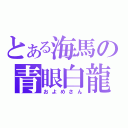 とある海馬の
青眼白龍
およめさん